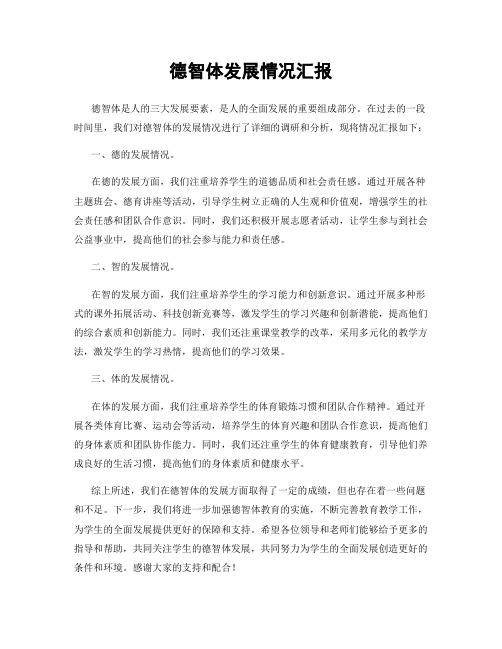 德智体发展情况汇报

德智体是人的三大发展要素，是人的全面发展的重要组成部分。在过去的一段时间里，我们对德智体的发展情况进行了详细的调研和分析，现将情况汇报如下：

一、德的发展情况。

在德的发展方面，我们注重培养学生的道德品质和社会责任感。通过开展各种主题班会、德育讲座等活动，引导学生树立正确的人生观和价值观，增强学生的社会责任感和团队合作意识。同时，我们还积极开展志愿者活动，让学生参与到社会公益事业中，提高他们的社会参与能力和责任感。

二、智的发展情况。

在智的发展方面，我们注重培养学生的学习能力和创新意识。通过开展多种形式的课外拓展活动、科技创新竞赛等，激发学生的学习兴趣和创新潜能，提高他们的综合素质和创新能力。同时，我们还注重课堂教学的改革，采用多元化的教学方法，激发学生的学习热情，提高他们的学习效果。

三、体的发展情况。

在体的发展方面，我们注重培养学生的体育锻炼习惯和团队合作精神。通过开展各类体育比赛、运动会等活动，培养学生的体育兴趣和团队合作意识，提高他们的身体素质和团队协作能力。同时，我们还注重学生的体育健康教育，引导他们养成良好的生活习惯，提高他们的身体素质和健康水平。

综上所述，我们在德智体的发展方面取得了一定的成绩，但也存在着一些问题和不足。下一步，我们将进一步加强德智体教育的实施，不断完善教育教学工作，为学生的全面发展提供更好的保障和支持。希望各位领导和老师们能够给予更多的指导和帮助，共同关注学生的德智体发展，共同努力为学生的全面发展创造更好的条件和环境。感谢大家的支持和配合！